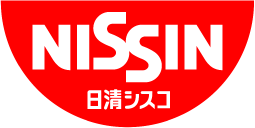 NISSIN
日清シスコ